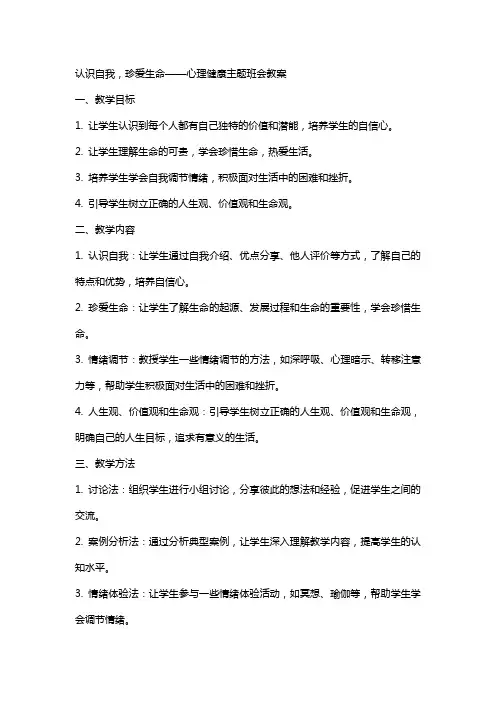 认识自我，珍爱生命——心理健康主题班会教案

一、教学目标

1. 让学生认识到每个人都有自己独特的价值和潜能，培养学生的自信心。

2. 让学生理解生命的可贵，学会珍惜生命，热爱生活。

3. 培养学生学会自我调节情绪，积极面对生活中的困难和挫折。

4. 引导学生树立正确的人生观、价值观和生命观。

二、教学内容

1. 认识自我：让学生通过自我介绍、优点分享、他人评价等方式，了解自己的特点和优势，培养自信心。

2. 珍爱生命：让学生了解生命的起源、发展过程和生命的重要性，学会珍惜生命。

3. 情绪调节：教授学生一些情绪调节的方法，如深呼吸、心理暗示、转移注意力等，帮助学生积极面对生活中的困难和挫折。

4. 人生观、价值观和生命观：引导学生树立正确的人生观、价值观和生命观，明确自己的人生目标，追求有意义的生活。

三、教学方法

1. 讨论法：组织学生进行小组讨论，分享彼此的想法和经验，促进学生之间的交流。

2. 案例分析法：通过分析典型案例，让学生深入理解教学内容，提高学生的认知水平。

3. 情绪体验法：让学生参与一些情绪体验活动，如冥想、瑜伽等，帮助学生学会调节情绪。